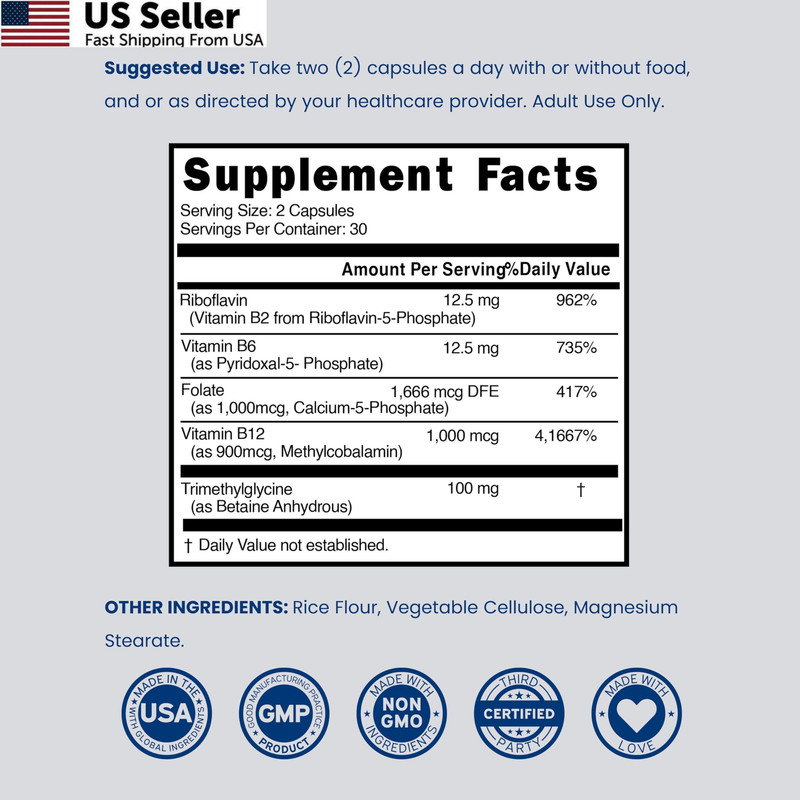 US Seller
Fast Shipping From USA

**Suggested Use:** Take two (2) capsules a day with or without food, and or as directed by your healthcare provider. Adult Use Only.

Supplement Facts
Serving Size: 2 Capsules
Servings Per Container: 30

| | Amount Per Serving | %Daily Value |
|---|---|---|
| Riboflavin (Vitamin B2 from Riboflavin-5-Phosphate) | 12.5 mg | 962% |
| Vitamin B6 (as Pyridoxal-5- Phosphate) | 12.5 mg | 735% |
| Folate (as 1,000mcg, Calcium-5-Phosphate) | 1,666 mcg DFE | 417% |
| Vitamin B12 (as 900mcg, Methylcobalamin) | 1,000 mcg | 4,1667% |
| Trimethylglycine (as Betaine Anhydrous) | 100 mg | † |

† Daily Value not established.

**OTHER INGREDIENTS:** Rice Flour, Vegetable Cellulose, Magnesium Stearate.

MADE IN THE USA WITH GLOBAL INGREDIENTS
GOOD MANUFACTURING PRACTICE GMP PRODUCT
MADE WITH NON GMO INGREDIENTS
THIRD CERTIFIED PARTY
MADE WITH LOVE